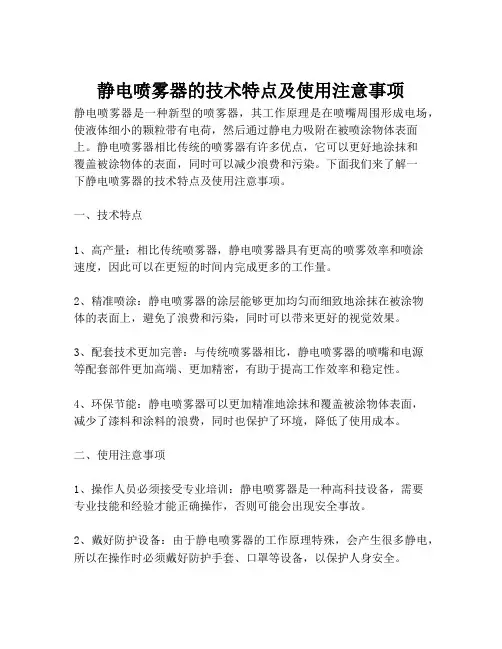 静电喷雾器的技术特点及使用注意事项

静电喷雾器是一种新型的喷雾器，其工作原理是在喷嘴周围形成电场，使液体细小的颗粒带有电荷，然后通过静电力吸附在被喷涂物体表面上。静电喷雾器相比传统的喷雾器有许多优点，它可以更好地涂抹和覆盖被涂物体的表面，同时可以减少浪费和污染。下面我们来了解一下静电喷雾器的技术特点及使用注意事项。

一、技术特点

1、高产量：相比传统喷雾器，静电喷雾器具有更高的喷雾效率和喷涂速度，因此可以在更短的时间内完成更多的工作量。

2、精准喷涂：静电喷雾器的涂层能够更加均匀而细致地涂抹在被涂物体的表面上，避免了浪费和污染，同时可以带来更好的视觉效果。

3、配套技术更加完善：与传统喷雾器相比，静电喷雾器的喷嘴和电源等配套部件更加高端、更加精密，有助于提高工作效率和稳定性。

4、环保节能：静电喷雾器可以更加精准地涂抹和覆盖被涂物体表面，减少了漆料和涂料的浪费，同时也保护了环境，降低了使用成本。

二、使用注意事项

1、操作人员必须接受专业培训：静电喷雾器是一种高科技设备，需要专业技能和经验才能正确操作，否则可能会出现安全事故。

2、戴好防护设备：由于静电喷雾器的工作原理特殊，会产生很多静电，所以在操作时必须戴好防护手套、口罩等设备，以保护人身安全。